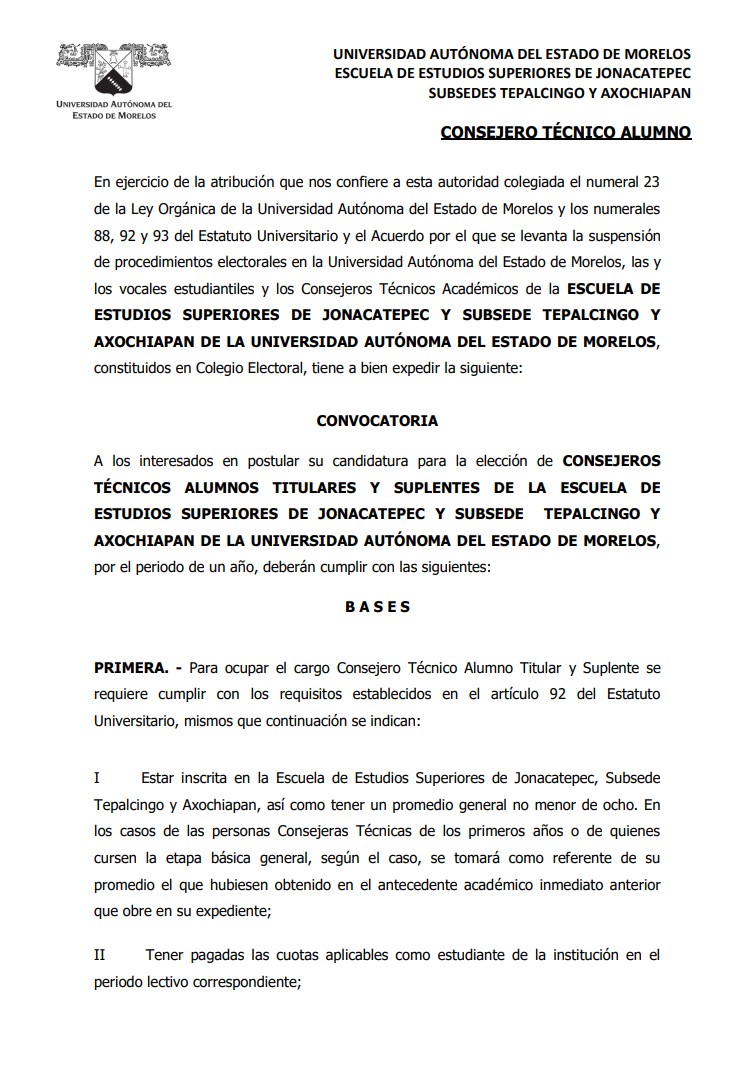 UNIVERSIDAD AUTÓNOMA DEL ESTADO DE MORELOS

UNIVERSIDAD AUTÓNOMA DEL ESTADO DE MORELOS
ESCUELA DE ESTUDIOS SUPERIORES DE JONACATEPEC
SUBSEDES TEPALCINGO Y AXOCHIAPAN

CONSEJERO TÉCNICO ALUMNO

En ejercicio de la atribución que nos confiere a esta autoridad colegiada el numeral 23 de la Ley Orgánica de la Universidad Autónoma del Estado de Morelos y los numerales 88, 92 y 93 del Estatuto Universitario y el Acuerdo por el que se levanta la suspensión de procedimientos electorales en la Universidad Autónoma del Estado de Morelos, las y los vocales estudiantiles y los Consejeros Técnicos Académicos de la ESCUELA DE ESTUDIOS SUPERIORES DE JONACATEPEC Y SUBSEDE TEPALCINGO Y AXOCHIAPAN DE LA UNIVERSIDAD AUTÓNOMA DEL ESTADO DE MORELOS, constituidos en Colegio Electoral, tiene a bien expedir la siguiente:

CONVOCATORIA

A los interesados en postular su candidatura para la elección de CONSEJEROS TÉCNICOS ALUMNOS TITULARES Y SUPLENTES DE LA ESCUELA DE ESTUDIOS SUPERIORES DE JONACATEPEC Y SUBSEDE TEPALCINGO Y AXOCHIAPAN DE LA UNIVERSIDAD AUTÓNOMA DEL ESTADO DE MORELOS, por el periodo de un año, deberán cumplir con las siguientes:

B A S E S

PRIMERA. - Para ocupar el cargo Consejero Técnico Alumno Titular y Suplente se requiere cumplir con los requisitos establecidos en el artículo 92 del Estatuto Universitario, mismos que continuación se indican:

I Estar inscrita en la Escuela de Estudios Superiores de Jonacatepec, Subsede Tepalcingo y Axochiapan, así como tener un promedio general no menor de ocho. En los casos de las personas Consejeras Técnicas de los primeros años o de quienes cursen la etapa básica general, según el caso, se tomará como referente de su promedio el que hubiesen obtenido en el antecedente académico inmediato anterior que obre en su expediente;

II Tener pagadas las cuotas aplicables como estudiante de la institución en el periodo lectivo correspondiente;